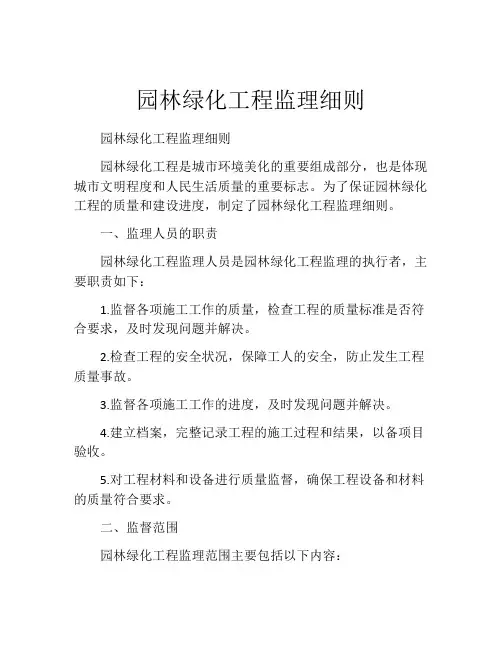 园林绿化工程监理细则

园林绿化工程监理细则

园林绿化工程是城市环境美化的重要组成部分，也是体现城市文明程度和人民生活质量的重要标志。为了保证园林绿化工程的质量和建设进度，制定了园林绿化工程监理细则。

一、监理人员的职责

园林绿化工程监理人员是园林绿化工程监理的执行者，主要职责如下：

1.监督各项施工工作的质量，检查工程的质量标准是否符合要求，及时发现问题并解决。

2.检查工程的安全状况，保障工人的安全，防止发生工程质量事故。

3.监督各项施工工作的进度，及时发现问题并解决。

4.建立档案，完整记录工程的施工过程和结果，以备项目验收。

5.对工程材料和设备进行质量监督，确保工程设备和材料的质量符合要求。

二、监督范围

园林绿化工程监理范围主要包括以下内容：